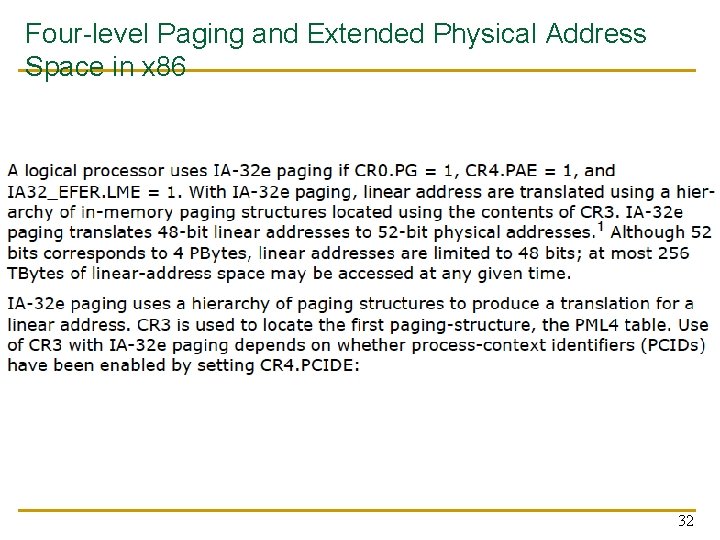 Four-level Paging and Extended Physical Address Space in x86

A logical processor uses IA-32e paging if CR0.PG = 1, CR4.PAE = 1, and IA32_EFER.LME = 1. With IA-32e paging, linear address are translated using a hierarchy of in-memory paging structures located using the contents of CR3. IA-32e paging translates 48-bit linear addresses to 52-bit physical addresses.$^1$ Although 52 bits corresponds to 4 PBytes, linear addresses are limited to 48 bits; at most 256 TBytes of linear-address space may be accessed at any given time.

IA-32e paging uses a hierarchy of paging structures to produce a translation for a linear address. CR3 is used to locate the first paging-structure, the PML4 table. Use of CR3 with IA-32e paging depends on whether process-context identifiers (PCIDs) have been enabled by setting CR4.PCIDE:

32